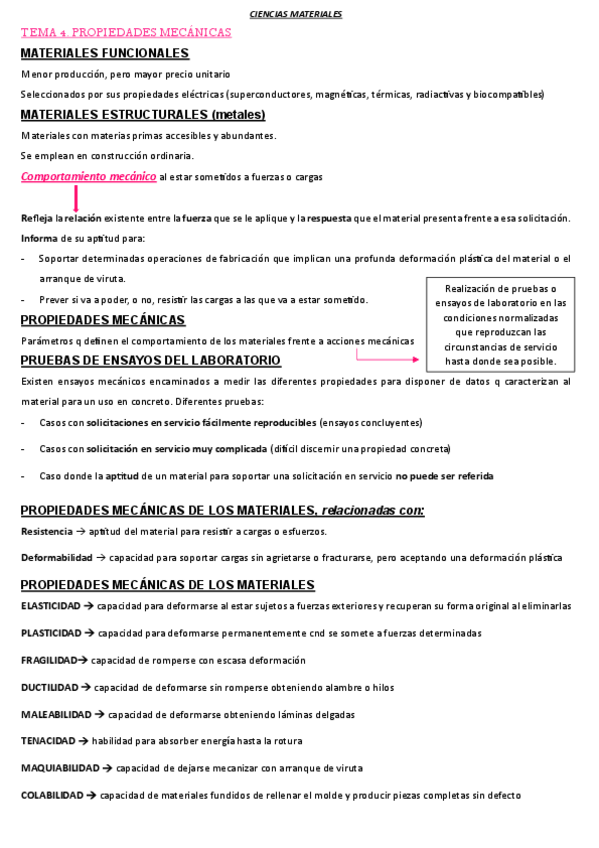 CIENCIAS MATERIALES

TEMA 4. PROPIEDADES MECÁNICAS

MATERIALES FUNCIONALES

Menor producción, pero mayor precio unitario

Seleccionados por sus propiedades eléctricas (superconductores, magnéticas, térmicas, radiactivas y biocompatibles)

MATERIALES ESTRUCTURALES (metales)

Materiales con materias primas accesibles y abundantes.

Se emplean en construcción ordinaria.

Comportamiento mecánico al estar sometidos a fuerzas o cargas

Refleja la relación existente entre la fuerza que se le aplique y la respuesta que el material presenta frente a esa solicitación.

Informa de su aptitud para:

- Soportar determinadas operaciones de fabricación que implican una profunda deformación plástica del material o el arranque de viruta.

- Prever si va a poder, o no, resistir las cargas a las que va a estar sometido.

Realización de pruebas o ensayos de laboratorio en las condiciones normalizadas que reproduzcan las circunstancias de servicio hasta donde sea posible.

PROPIEDADES MECÁNICAS

Parámetros q definen el comportamiento de los materiales frente a acciones mecánicas

PRUEBAS DE ENSAYOS DEL LABORATORIO

Existen ensayos mecánicos encaminados a medir las diferentes propiedades para disponer de datos q caracterizan al material para un uso en concreto. Diferentes pruebas:

- Casos con solicitaciones en servicio fácilmente reproducibles (ensayos concluyentes)

- Casos con solicitación en servicio muy complicada (difícil discernir una propiedad concreta)

- Caso donde la aptitud de un material para soportar una solicitación en servicio no puede ser referida

PROPIEDADES MECÁNICAS DE LOS MATERIALES, relacionadas con:

Resistencia → aptitud del material para resistir a cargas o esfuerzos.

Deformabilidad → capacidad para soportar cargas sin agrietarse o fracturarse, pero aceptando una deformación plástica

PROPIEDADES MECÁNICAS DE LOS MATERIALES

ELASTICIDAD → capacidad para deformarse al estar sujetos a fuerzas exteriores y recuperan su forma original al eliminarlas

PLASTICIDAD → capacidad para deformarse permanentemente cnd se somete a fuerzas determinadas

FRAGILIDAD→ capacidad de romperse con escasa deformación

DUCTILIDAD → capacidad de deformarse sin romperse obteniendo alambre o hilos

MALEABILIDAD → capacidad de deformarse obteniendo láminas delgadas

TENACIDAD → habilidad para absorber energía hasta la rotura

MAQUIABILIDAD → capacidad de dejarse mecanizar con arranque de viruta

COLABILIDAD → capacidad de materiales fundidos de rellenar el molde y producir piezas completas sin defecto